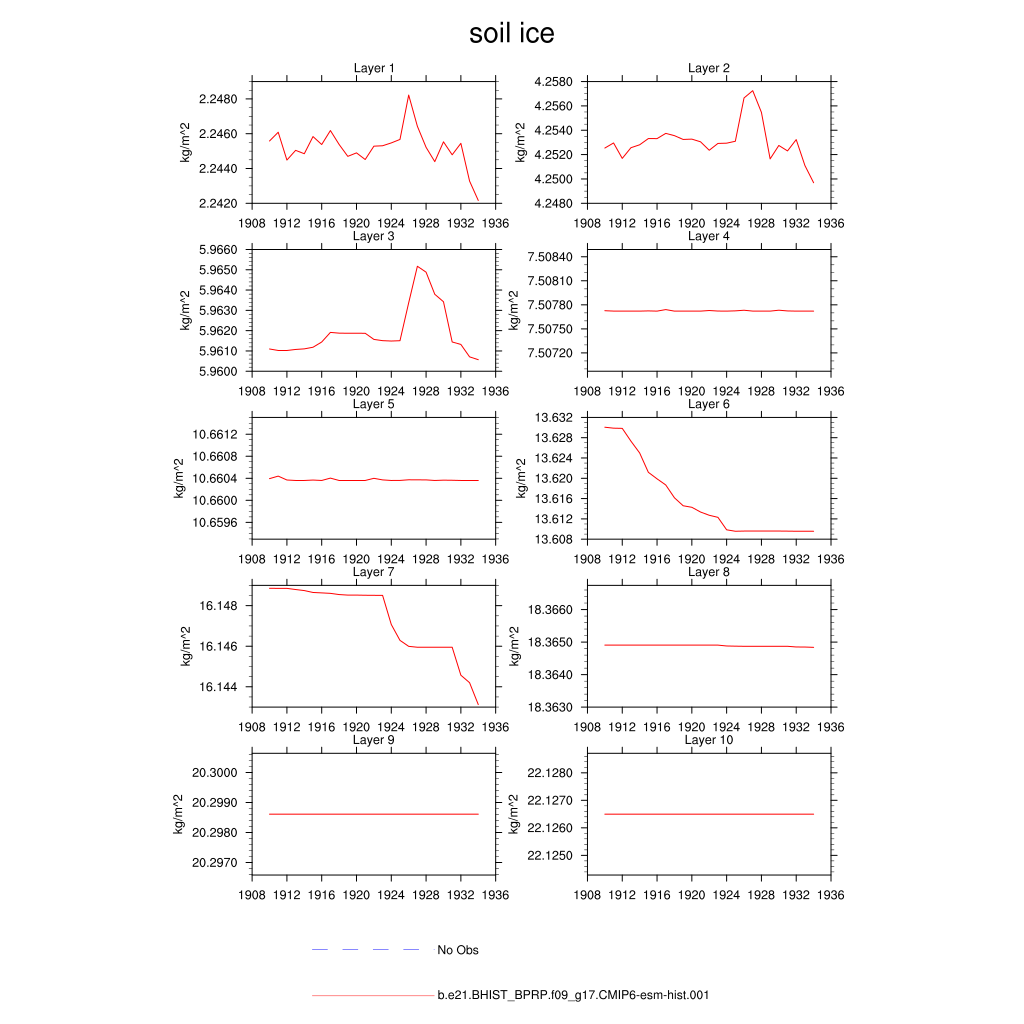 soil ice

Layer 1

kg/m^2

2.2480
2.2460
2.2440
2.2420

1908 1912 1916 1920 1924 1928 1932 1936

Layer 2

kg/m^2

4.2580
4.2560
4.2540
4.2520
4.2500
4.2480

1908 1912 1916 1920 1924 1928 1932 1936

Layer 3

kg/m^2

5.9660
5.9650
5.9640
5.9630
5.9620
5.9610
5.9600

1908 1912 1916 1920 1924 1928 1932 1936

Layer 4

kg/m^2

7.50840
7.50810
7.50780
7.50750
7.50720

1908 1912 1916 1920 1924 1928 1932 1936

Layer 5

kg/m^2

10.6612
10.6608
10.6604
10.6600
10.6596

1908 1912 1916 1920 1924 1928 1932 1936

Layer 6

kg/m^2

13.632
13.628
13.624
13.620
13.616
13.612
13.608

1908 1912 1916 1920 1924 1928 1932 1936

Layer 7

kg/m^2

16.148
16.146
16.144

1908 1912 1916 1920 1924 1928 1932 1936

Layer 8

kg/m^2

18.3660
18.3650
18.3640
18.3630

1908 1912 1916 1920 1924 1928 1932 1936

Layer 9

kg/m^2

20.3000
20.2990
20.2980
20.2970

1908 1912 1916 1920 1924 1928 1932 1936

Layer 10

kg/m^2

22.1280
22.1270
22.1260
22.1250

1908 1912 1916 1920 1924 1928 1932 1936

No Obs

b.e21.BHIST_BPRP.f09_g17.CMIP6-esm-hist.001